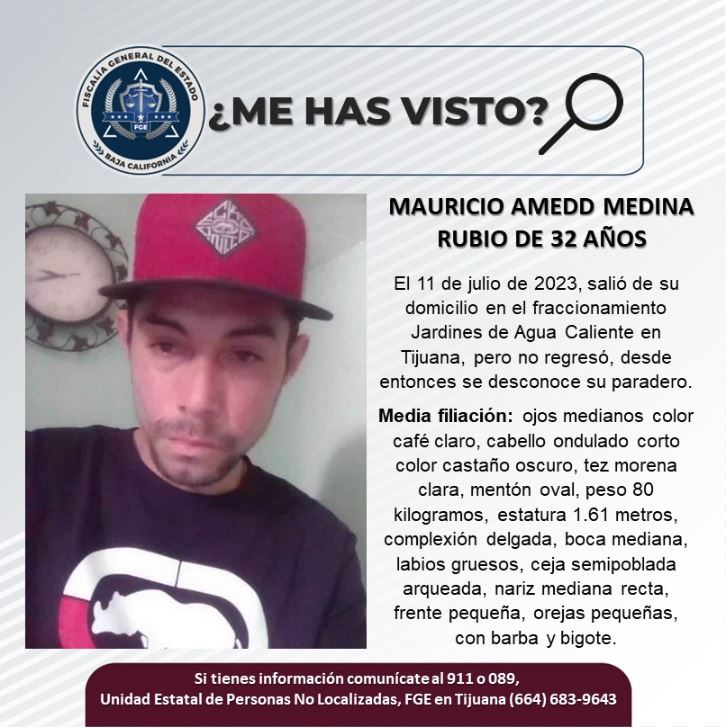 FISCALÍA GENERAL DEL ESTADO
FGE
BAJA CALIFORNIA

¿ME HAS VISTO?

MAURICIO AMEDD MEDINA
RUBIO DE 32 AÑOS

El 11 de julio de 2023, salió de su domicilio en el fraccionamiento Jardines de Agua Caliente en Tijuana, pero no regresó, desde entonces se desconoce su paradero.

Media filiación: ojos medianos color café claro, cabello ondulado corto color castaño oscuro, tez morena clara, mentón oval, peso 80 kilogramos, estatura 1.61 metros, complexión delgada, boca mediana, labios gruesos, ceja semipoblada arqueada, nariz mediana recta, frente pequeña, orejas pequeñas, con barba y bigote.

Si tienes información comunícate al 911 o 089,
Unidad Estatal de Personas No Localizadas, FGE en Tijuana (664) 683-9643